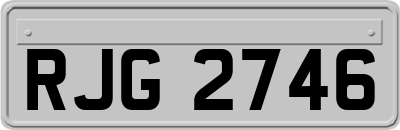 RJG 2746